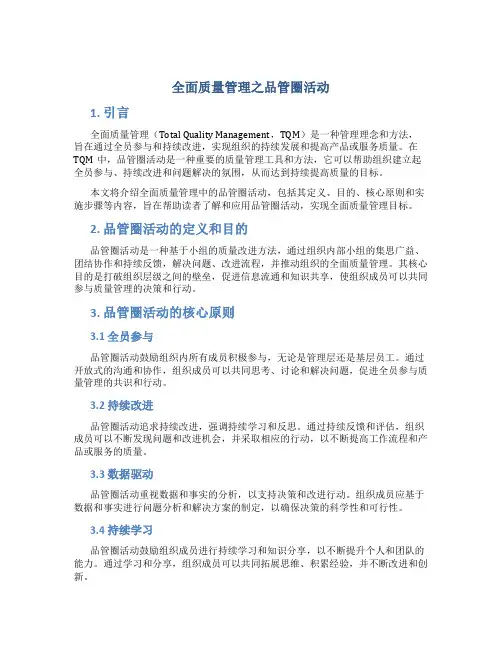 全面质量管理之品管圈活动

1. 引言

全面质量管理（Total Quality Management，TQM）是一种管理理念和方法，旨在通过全员参与和持续改进，实现组织的持续发展和提高产品或服务质量。在TQM中，品管圈活动是一种重要的质量管理工具和方法，它可以帮助组织建立起全员参与、持续改进和问题解决的氛围，从而达到持续提高质量的目标。

本文将介绍全面质量管理中的品管圈活动，包括其定义、目的、核心原则和实施步骤等内容，旨在帮助读者了解和应用品管圈活动，实现全面质量管理目标。

2. 品管圈活动的定义和目的

品管圈活动是一种基于小组的质量改进方法，通过组织内部小组的集思广益、团结协作和持续反馈，解决问题、改进流程，并推动组织的全面质量管理。其核心目的是打破组织层级之间的壁垒，促进信息流通和知识共享，使组织成员可以共同参与质量管理的决策和行动。

3. 品管圈活动的核心原则

3.1 全员参与

品管圈活动鼓励组织内所有成员积极参与，无论是管理层还是基层员工。通过开放式的沟通和协作，组织成员可以共同思考、讨论和解决问题，促进全员参与质量管理的共识和行动。

3.2 持续改进

品管圈活动追求持续改进，强调持续学习和反思。通过持续反馈和评估，组织成员可以不断发现问题和改进机会，并采取相应的行动，以不断提高工作流程和产品或服务的质量。

3.3 数据驱动

品管圈活动重视数据和事实的分析，以支持决策和改进行动。组织成员应基于数据和事实进行问题分析和解决方案的制定，以确保决策的科学性和可行性。

3.4 持续学习

品管圈活动鼓励组织成员进行持续学习和知识分享，以不断提升个人和团队的能力。通过学习和分享，组织成员可以共同拓展思维、积累经验，并不断改进和创新。